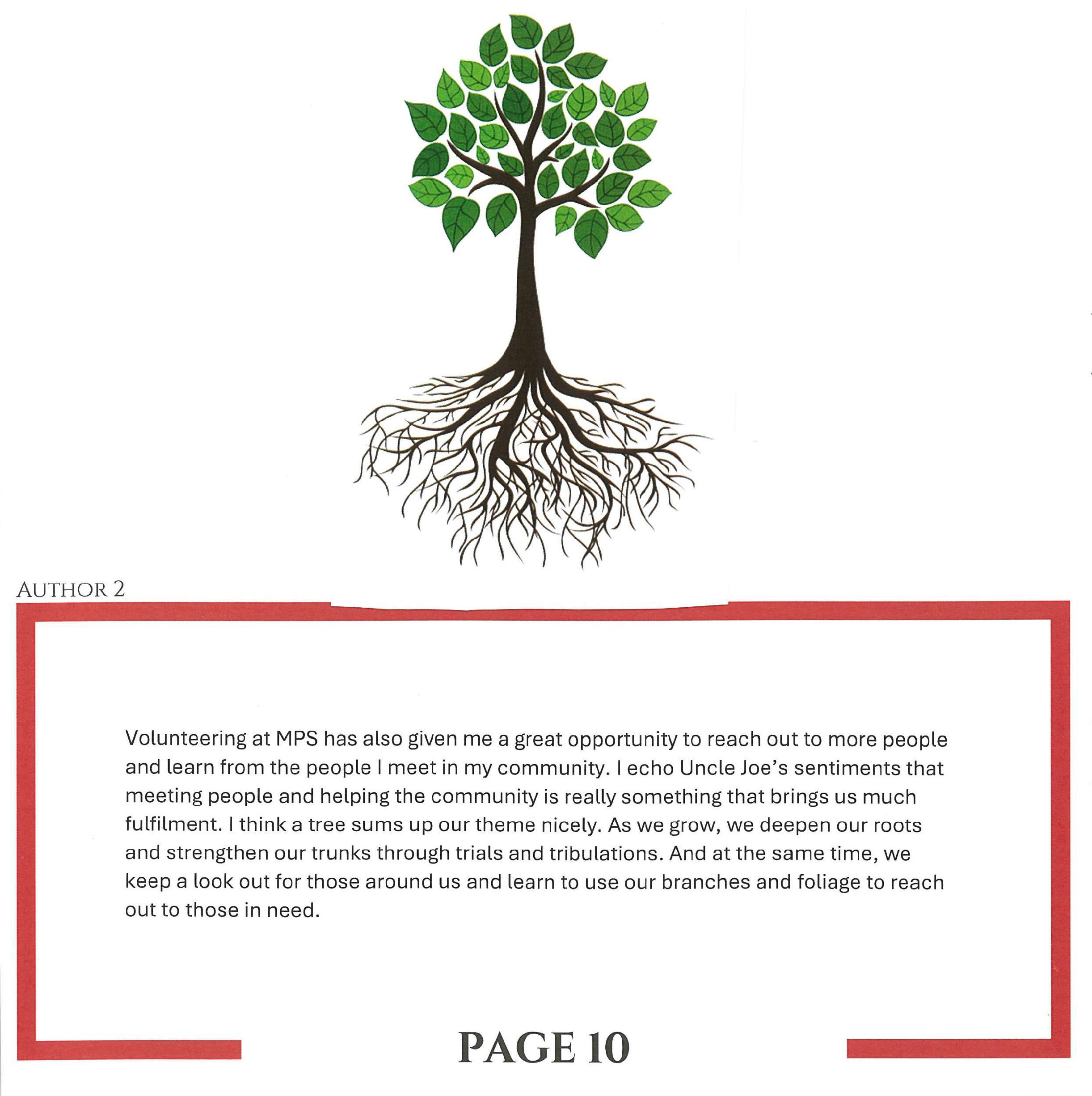 AUTHOR 2

Volunteering at MPS has also given me a great opportunity to reach out to more people and learn from the people I meet in my community. I echo Uncle Joe's sentiments that meeting people and helping the community is really something that brings us much fulfilment. I think a tree sums up our theme nicely. As we grow, we deepen our roots and strengthen our trunks through trials and tribulations. And at the same time, we keep a look out for those around us and learn to use our branches and foliage to reach out to those in need.

PAGE 10